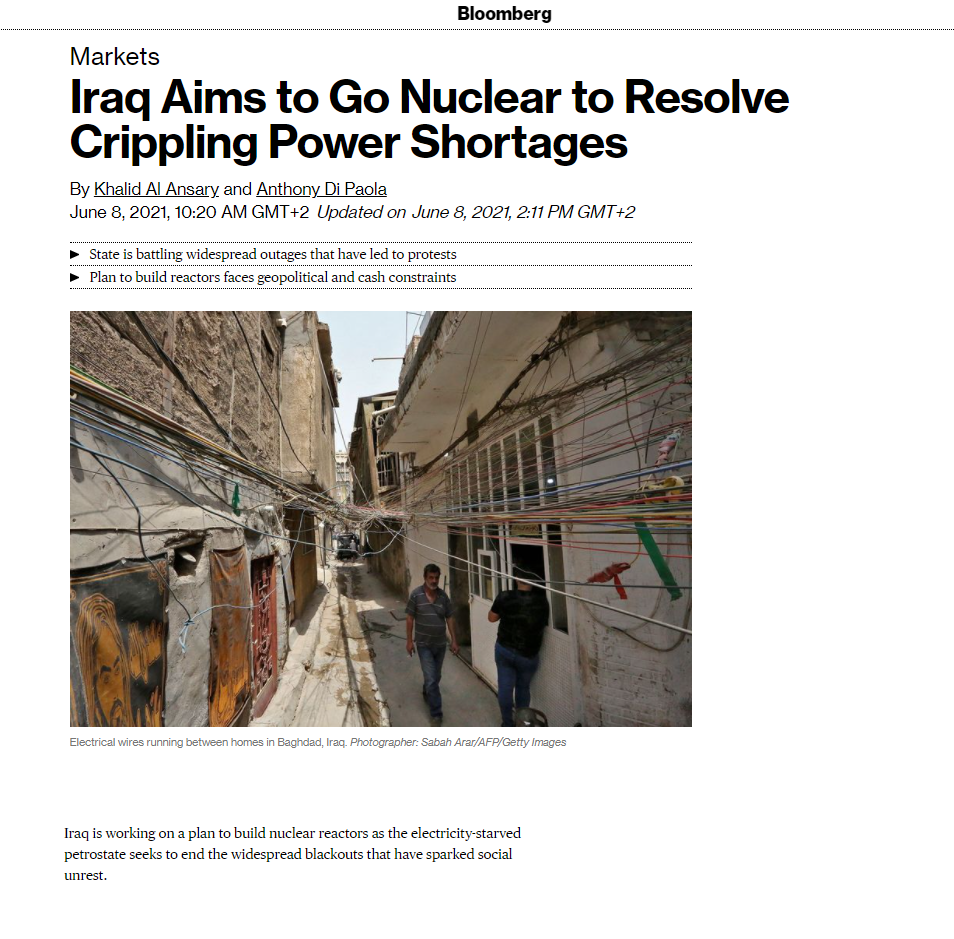 Bloomberg

Markets

Iraq Aims to Go Nuclear to Resolve Crippling Power Shortages

By Khalid Al Ansary and Anthony Di Paola
June 8, 2021, 10:20 AM GMT+2 Updated on June 8, 2021, 2:11 PM GMT+2

► State is battling widespread outages that have led to protests
► Plan to build reactors faces geopolitical and cash constraints

Electrical wires running between homes in Baghdad, Iraq. Photographer: Sabah Arar/AFP/Getty Images

Iraq is working on a plan to build nuclear reactors as the electricity-starved petrostate seeks to end the widespread blackouts that have sparked social unrest.